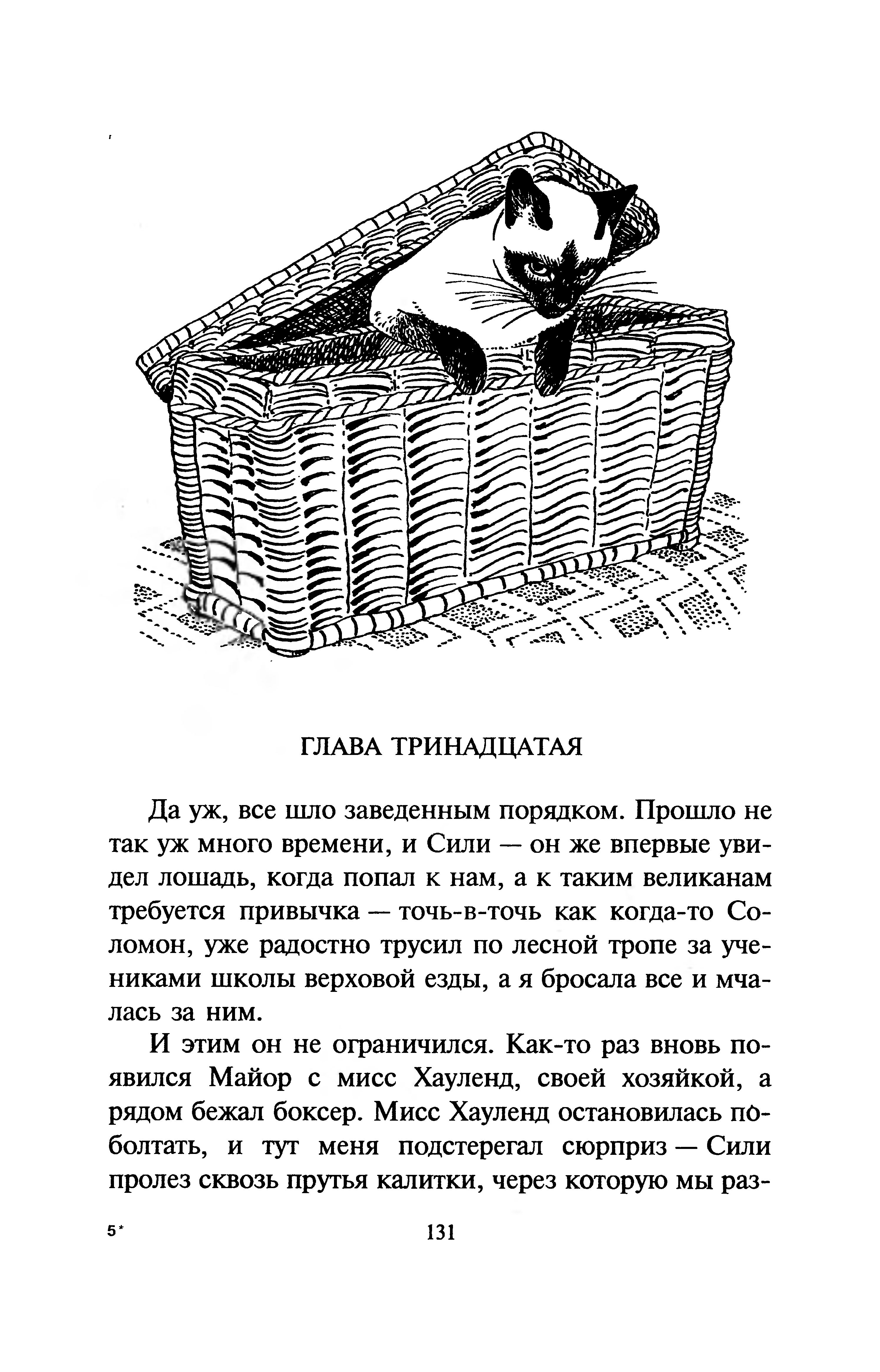 ГЛАВА ТРИНАДЦАТАЯ

Да уж, все шло заведенным порядком. Прошло не так уж много времени, и Сили — он же впервые увидел лошадь, когда попал к нам, а к таким великанам требуется привычка — точь-в-точь как когда-то Соломон, уже радостно трусил по лесной тропе за учениками школы верховой езды, а я бросала все и мчалась за ним.

И этим он не ограничился. Как-то раз вновь появился Майор с мисс Хауленд, своей хозяйкой, а рядом бежал боксер. Мисс Хауленд остановилась поболтать, и тут меня подстерегал сюрприз — Сили пролез сквозь прутья калитки, через которую мы раз-

5*

131